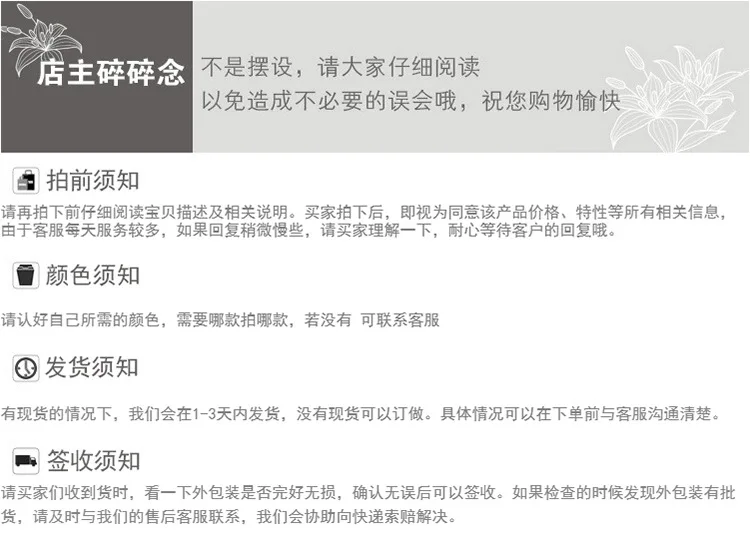 店主碎碎念

不是摆设，请大家仔细阅读
以免造成不必要的误会哦，祝您购物愉快

拍前须知

请再拍下前仔细阅读宝贝描述及相关说明。买家拍下后，即视为同意该产品价格、特性等所有相关信息，由于客服每天服务较多，如果回复稍微慢些，请买家理解一下，耐心等待客户的回复哦。

颜色须知

请认好自己所需的颜色，需要哪款拍哪款，若没有 可联系客服

发货须知

有现货的情况下，我们会在1-3天内发货，没有现货可以订做。具体情况可以在下单前与客服沟通清楚。

签收须知

请买家们收到货时，看一下外包装是否完好无损，确认无误后可以签收。如果检查的时候发现外包装有批货，请及时与我们的售后客服联系，我们会协助向快递索赔解决。